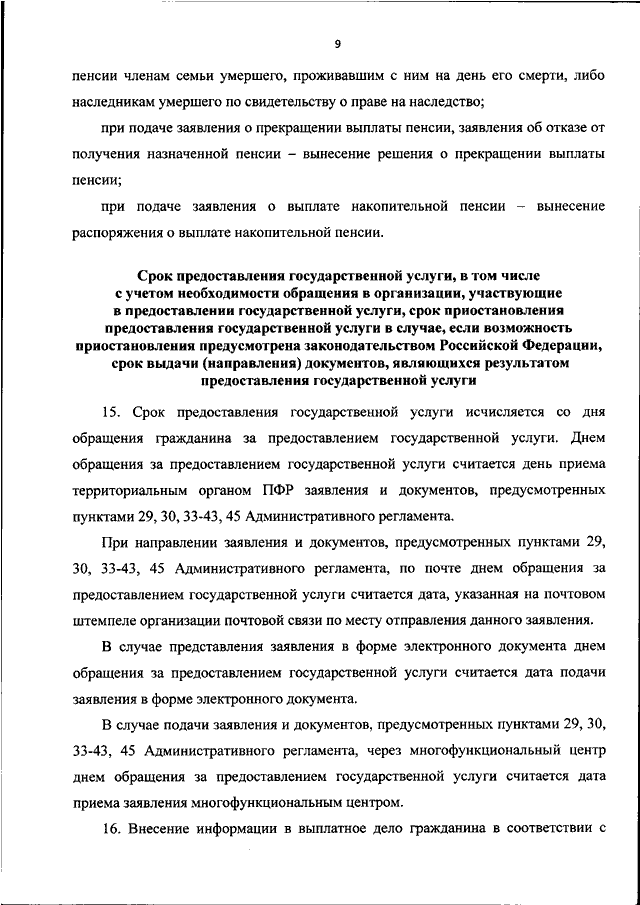 9

пенсии членам семьи умершего, проживавшим с ним на день его смерти, либо наследникам умершего по свидетельству о праве на наследство;

при подаче заявления о прекращении выплаты пенсии, заявления об отказе от получения назначенной пенсии – вынесение решения о прекращении выплаты пенсии;

при подаче заявления о выплате накопительной пенсии – вынесение распоряжения о выплате накопительной пенсии.

Срок предоставления государственной услуги, в том числе с учетом необходимости обращения в организации, участвующие в предоставлении государственной услуги, срок приостановления предоставления государственной услуги в случае, если возможность приостановления предусмотрена законодательством Российской Федерации, срок выдачи (направления) документов, являющихся результатом предоставления государственной услуги

15. Срок предоставления государственной услуги исчисляется со дня обращения гражданина за предоставлением государственной услуги. Днем обращения за предоставлением государственной услуги считается день приема территориальным органом ПФР заявления и документов, предусмотренных пунктами 29, 30, 33-43, 45 Административного регламента.

При направлении заявления и документов, предусмотренных пунктами 29, 30, 33-43, 45 Административного регламента, по почте днем обращения за предоставлением государственной услуги считается дата, указанная на почтовом штемпеле организации почтовой связи по месту отправления данного заявления.

В случае представления заявления в форме электронного документа днем обращения за предоставлением государственной услуги считается дата подачи заявления в форме электронного документа.

В случае подачи заявления и документов, предусмотренных пунктами 29, 30, 33-43, 45 Административного регламента, через многофункциональный центр днем обращения за предоставлением государственной услуги считается дата приема заявления многофункциональным центром.

16. Внесение информации в выплатное дело гражданина в соответствии с